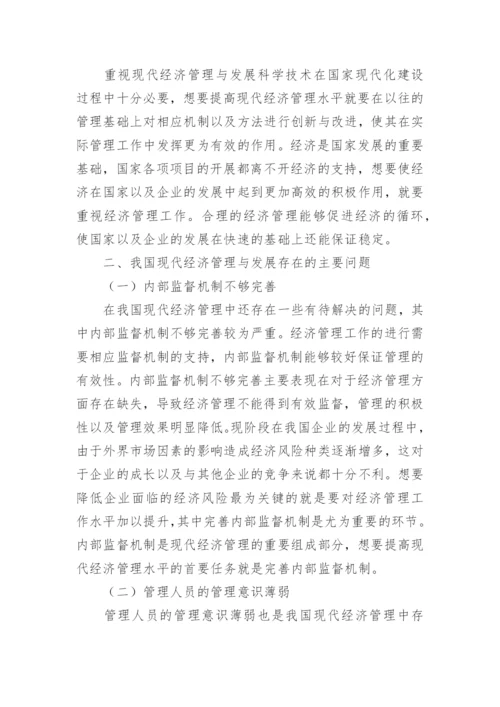 重视现代经济管理与发展科学技术在国家现代化建设过程中十分必要，想要提高现代经济管理水平就要在以往的管理基础上对相应机制以及方法进行创新与改进，使其在实际管理工作中发挥更为有效的作用。经济是国家发展的重要基础，国家各项项目的开展都离不开经济的支持，想要使经济在国家以及企业的发展中起到更加高效的积极作用，就要重视经济管理工作。合理的经济管理能够促进经济的循环，使国家以及企业的发展在快速的基础上还能保证稳定。

二、我国现代经济管理与发展存在的主要问题

（一）内部监督机制不够完善

在我国现代经济管理中还存在一些有待解决的问题，其中内部监督机制不够完善较为严重。经济管理工作的进行需要相应监督机制的支持，内部监督机制能够较好保证管理的有效性。内部监督机制不够完善主要表现在对于经济管理方面存在缺失，导致经济管理不能得到有效监督，管理的积极性以及管理效果明显降低。现阶段在我国企业的发展过程中，由于外界市场因素的影响造成经济风险种类逐渐增多，这对于企业的成长以及与其他企业的竞争来说都十分不利。想要降低企业面临的经济风险最为关键的就是要对经济管理工作水平加以提升，其中完善内部监督机制是尤为重要的环节。内部监督机制是现代经济管理的重要组成部分，想要提高现代经济管理水平的首要任务就是完善内部监督机制。

（二）管理人员的管理意识薄弱

管理人员的管理意识薄弱也是我国现代经济管理中存